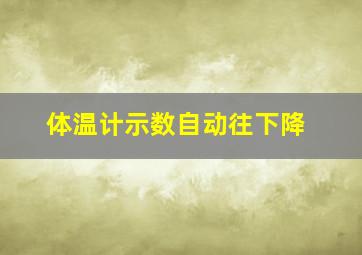 体温计示数自动往下降